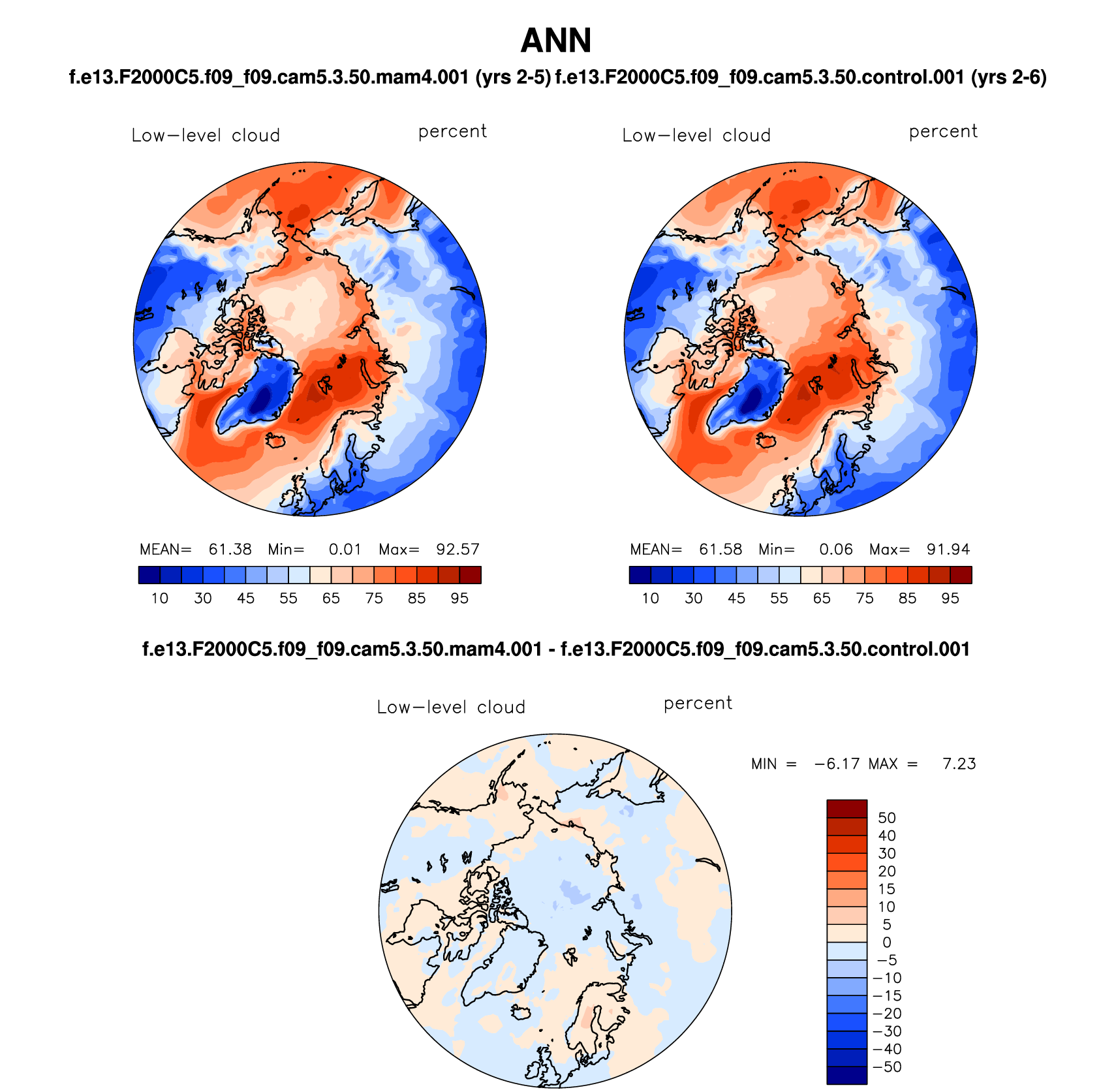 ANN

f.e13.F2000C5.f09_f09.cam5.3.50.mam4.001 (yrs 2-5) f.e13.F2000C5.f09_f09.cam5.3.50.control.001 (yrs 2-6)

Low−level cloud percent

MEAN= 61.38 Min= 0.01 Max= 92.57

10 30 45 55 65 75 85 95

Low−level cloud percent

MEAN= 61.58 Min= 0.06 Max= 91.94

10 30 45 55 65 75 85 95

f.e13.F2000C5.f09_f09.cam5.3.50.mam4.001 - f.e13.F2000C5.f09_f09.cam5.3.50.control.001

Low−level cloud percent

MIN = −6.17 MAX = 7.23

50
40
30
20
15
10
5
0
−5
−10
−15
−20
−30
−40
−50